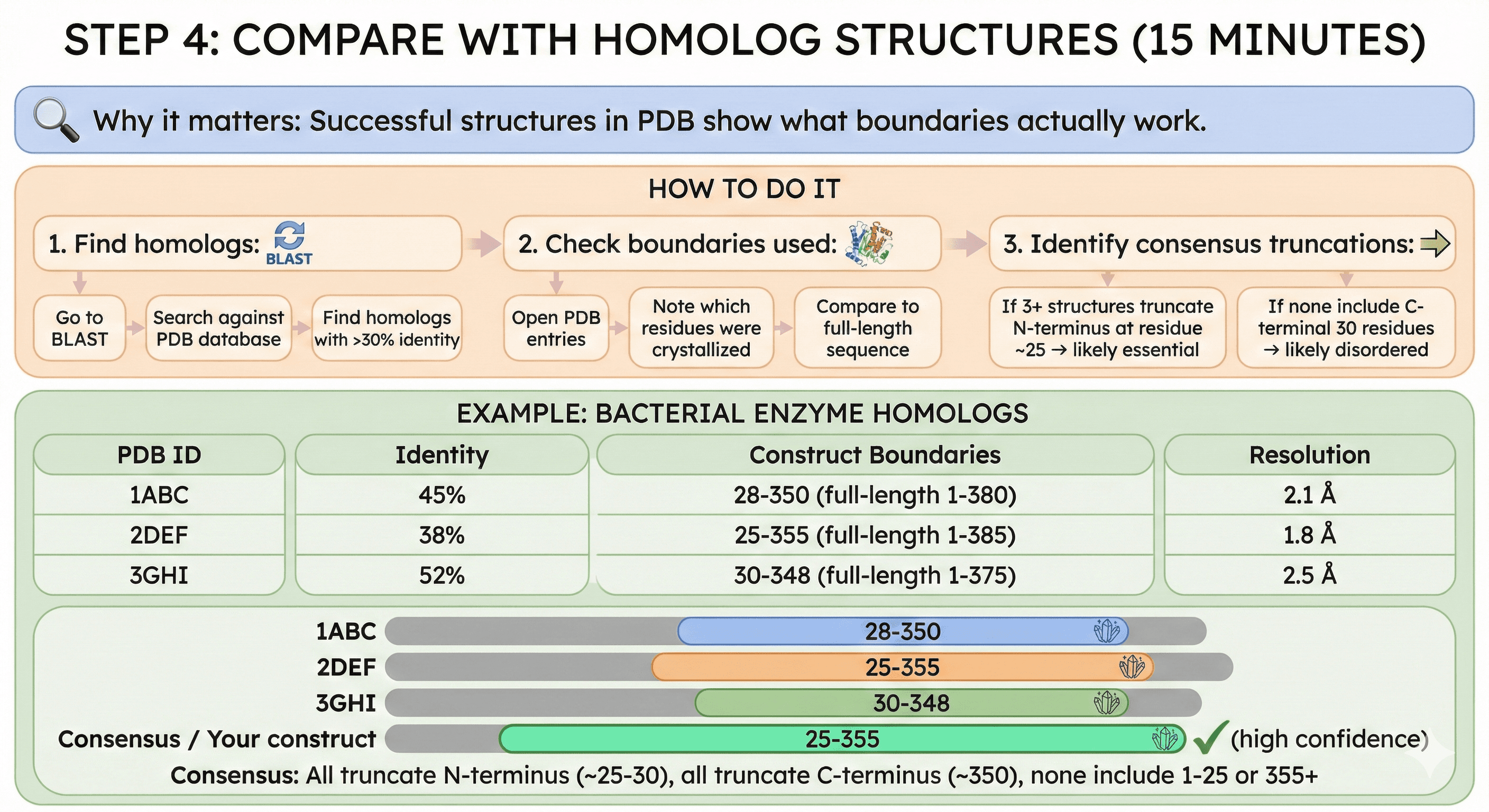 STEP 4: COMPARE WITH HOMOLOG STRUCTURES (15 MINUTES)

Why it matters: Successful structures in PDB show what boundaries actually work.

HOW TO DO IT

1. Find homologs: BLAST

Go to BLAST

Search against PDB database

Find homologs with >30% identity

2. Check boundaries used:

Open PDB entries

Note which residues were crystallized

Compare to full-length sequence

3. Identify consensus truncations:

If 3+ structures truncate N-terminus at residue ~25 → likely essential

If none include C-terminal 30 residues → likely disordered

EXAMPLE: BACTERIAL ENZYME HOMOLOGS

| PDB ID | Identity | Construct Boundaries | Resolution |
|---|---|---|---|
| 1ABC | 45% | 28-350 (full-length 1-380) | 2.1 Å |
| 2DEF | 38% | 25-355 (full-length 1-385) | 1.8 Å |
| 3GHI | 52% | 30-348 (full-length 1-375) | 2.5 Å |

1ABC 28-350
2DEF 25-355
3GHI 30-348
Consensus / Your construct 25-355 (high confidence)

Consensus: All truncate N-terminus (~25-30), all truncate C-terminus (~350), none include 1-25 or 355+